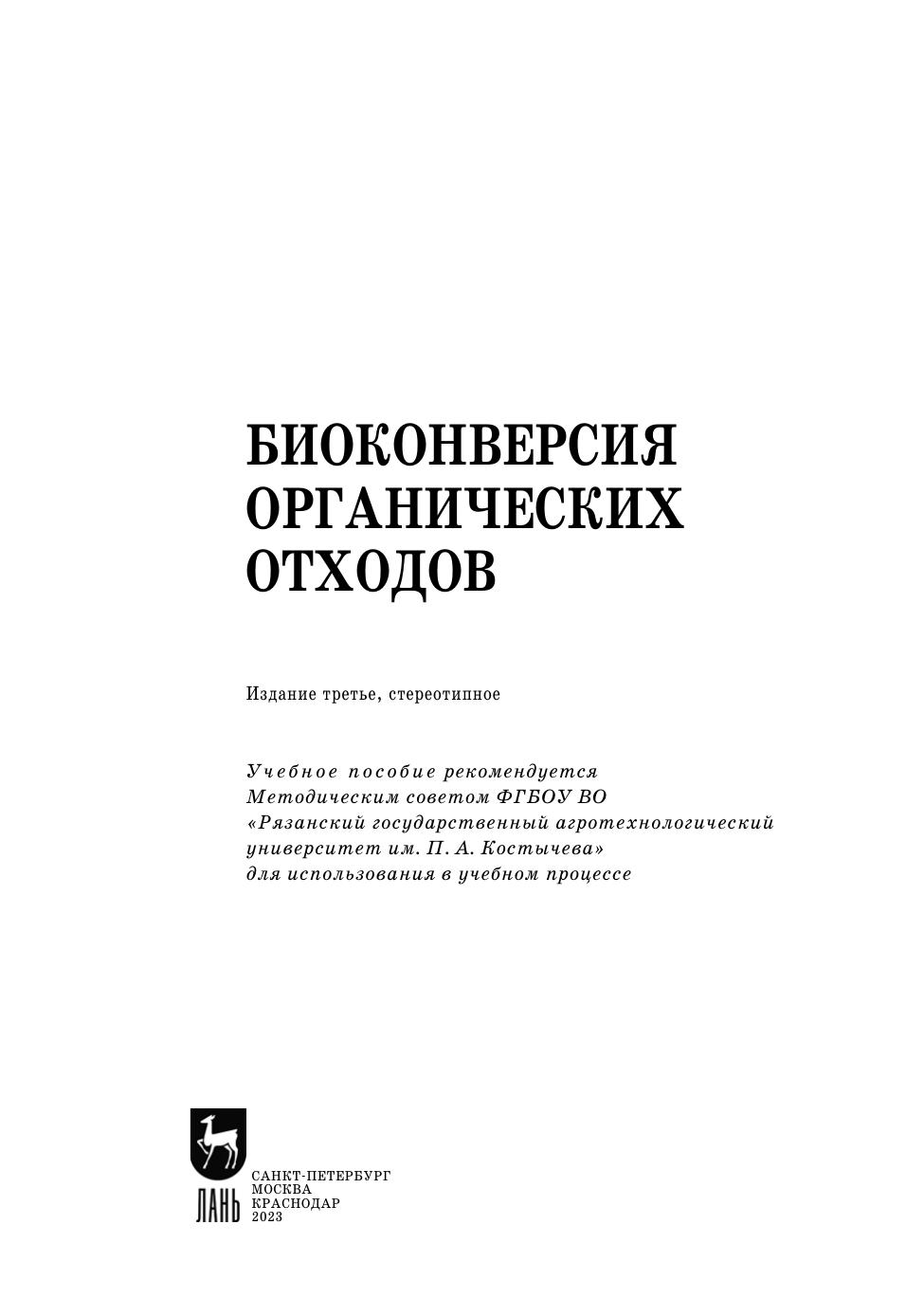 БИОКОНВЕРСИЯ ОРГАНИЧЕСКИХ ОТХОДОВ

Издание третье, стереотипное

Учебное пособие рекомендуется Методическим советом ФГБОУ ВО «Рязанский государственный агротехнологический университет им. П. А. Костычева» для использования в учебном процессе

ЛАНЬ

САНКТ-ПЕТЕРБУРГ
МОСКВА
КРАСНОДАР
2023